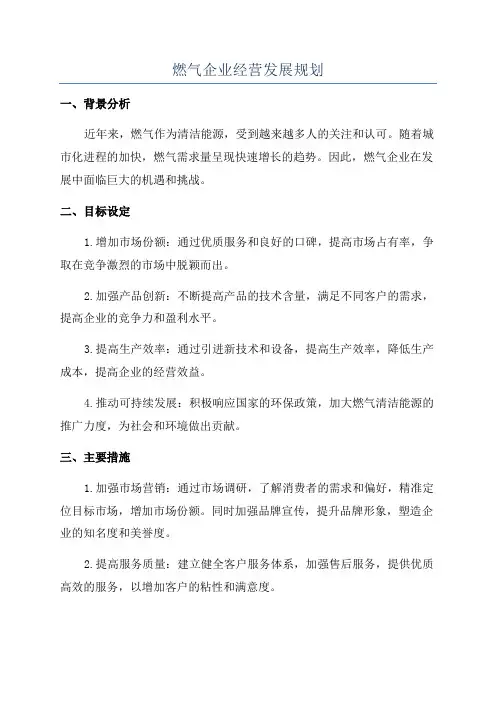 燃气企业经营发展规划

一、背景分析

近年来，燃气作为清洁能源，受到越来越多人的关注和认可。随着城市化进程的加快，燃气需求量呈现快速增长的趋势。因此，燃气企业在发展中面临巨大的机遇和挑战。

二、目标设定

1.增加市场份额：通过优质服务和良好的口碑，提高市场占有率，争取在竞争激烈的市场中脱颖而出。

2.加强产品创新：不断提高产品的技术含量，满足不同客户的需求，提高企业的竞争力和盈利水平。

3.提高生产效率：通过引进新技术和设备，提高生产效率，降低生产成本，提高企业的经营效益。

4.推动可持续发展：积极响应国家的环保政策，加大燃气清洁能源的推广力度，为社会和环境做出贡献。

三、主要措施

1.加强市场营销：通过市场调研，了解消费者的需求和偏好，精准定位目标市场，增加市场份额。同时加强品牌宣传，提升品牌形象，塑造企业的知名度和美誉度。

2.提高服务质量：建立健全客户服务体系，加强售后服务，提供优质高效的服务，以增加客户的粘性和满意度。